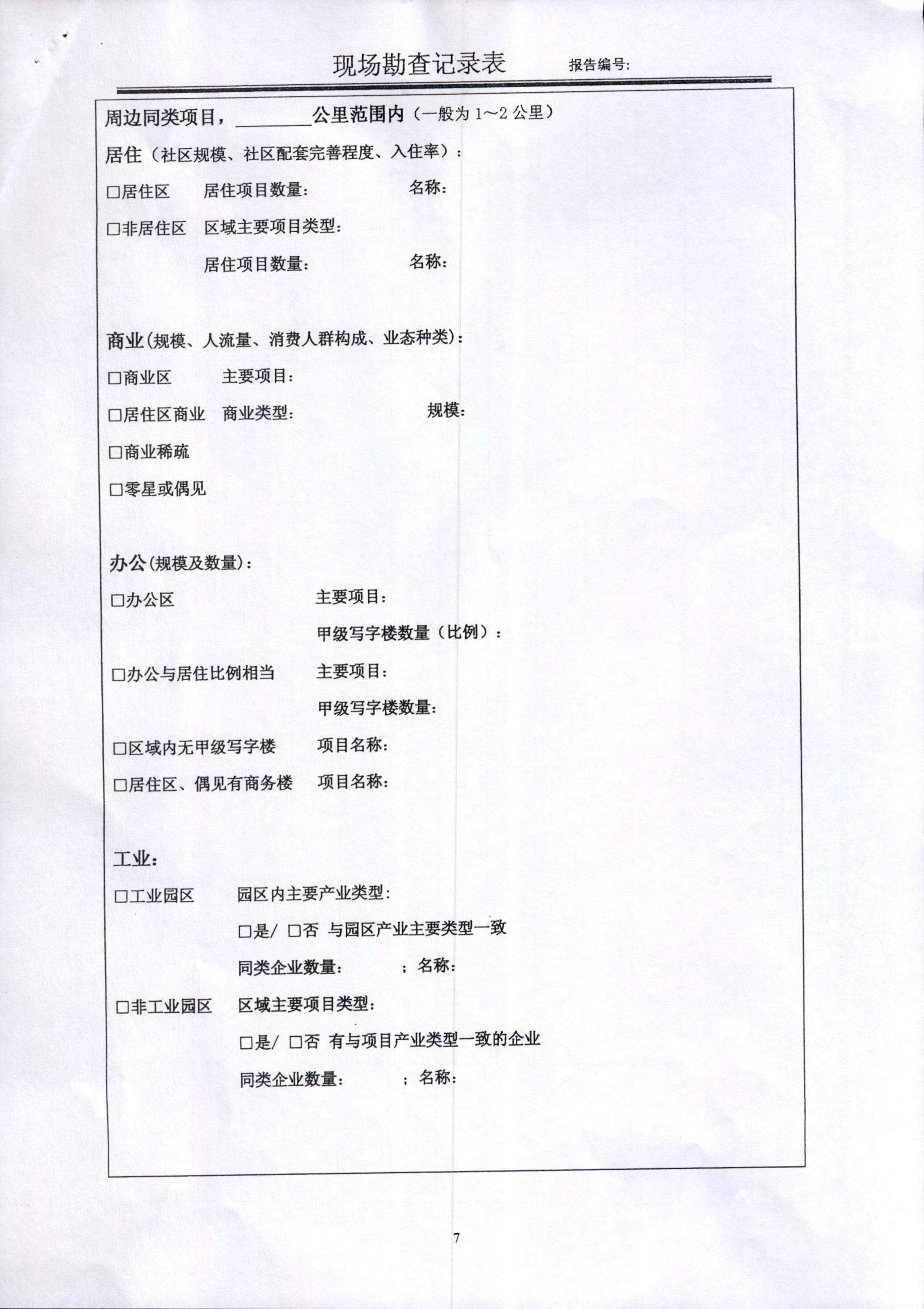 现场勘查记录表 报告编号:

周边同类项目，________公里范围内（一般为 1～2 公里）

居住（社区规模、社区配套完善程度、入住率）:

□居住区 居住项目数量: 名称:

□非居住区 区域主要项目类型:

居住项目数量: 名称:

商业(规模、人流量、消费人群构成、业态种类):

□商业区 主要项目:

□居住区商业 商业类型: 规模:

□商业稀疏

□零星或偶见

办公(规模及数量):

□办公区 主要项目:

甲级写字楼数量（比例）:

□办公与居住比例相当 主要项目:

甲级写字楼数量:

□区域内无甲级写字楼 项目名称:

□居住区、偶见有商务楼 项目名称:

工业:

□工业园区 园区内主要产业类型:

□是/ □否 与园区产业主要类型一致

同类企业数量: ; 名称:

□非工业园区 区域主要项目类型:

□是/ □否 有与项目产业类型一致的企业

同类企业数量: ; 名称:

7